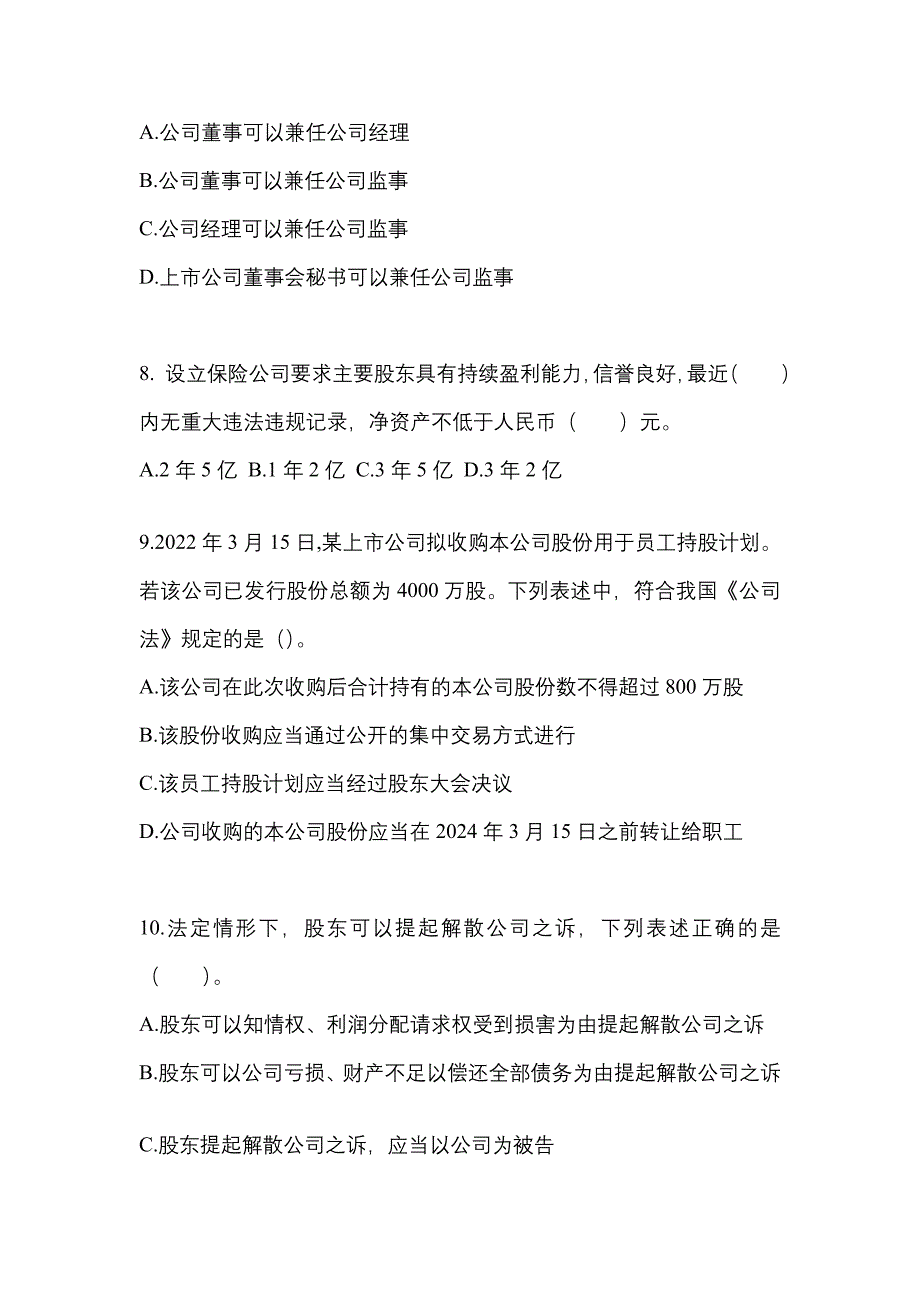 A.公司董事可以兼任公司经理

B.公司董事可以兼任公司监事

C.公司经理可以兼任公司监事

D.上市公司董事会秘书可以兼任公司监事

8. 设立保险公司要求主要股东具有持续盈利能力,信誉良好,最近（　　）内无重大违法违规记录，净资产不低于人民币（　　）元。

A.2 年 5 亿 B.1 年 2 亿 C.3 年 5 亿 D.3 年 2 亿

9.2022 年 3 月 15 日,某上市公司拟收购本公司股份用于员工持股计划。若该公司已发行股份总额为 4000 万股。下列表述中，符合我国《公司法》规定的是（）。

A.该公司在此次收购后合计持有的本公司股份数不得超过 800 万股

B.该股份收购应当通过公开的集中交易方式进行

C.该员工持股计划应当经过股东大会决议

D.公司收购的本公司股份应当在 2024 年 3 月 15 日之前转让给职工

10.法定情形下，股东可以提起解散公司之诉，下列表述正确的是（　　）。

A.股东可以知情权、利润分配请求权受到损害为由提起解散公司之诉

B.股东可以公司亏损、财产不足以偿还全部债务为由提起解散公司之诉

C.股东提起解散公司之诉，应当以公司为被告